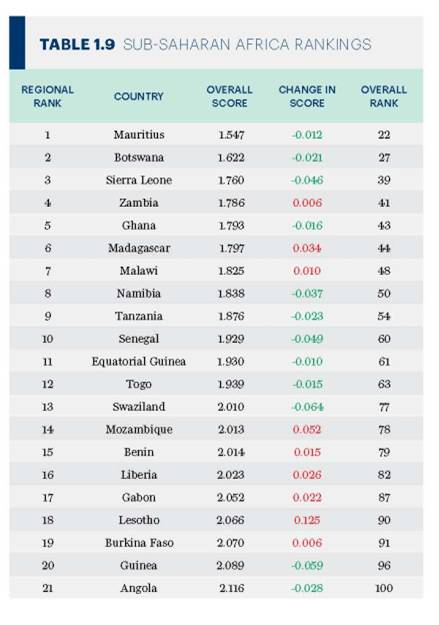 TABLE 1.9 SUB-SAHARAN AFRICA RANKINGS

| REGIONAL RANK | COUNTRY | OVERALL SCORE | CHANGE IN SCORE | OVERALL RANK |
|---|---|---|---|---|
| 1 | Mauritius | 1.547 | -0.012 | 22 |
| 2 | Botswana | 1.622 | -0.021 | 27 |
| 3 | Sierra Leone | 1.760 | -0.046 | 39 |
| 4 | Zambia | 1.786 | 0.006 | 41 |
| 5 | Ghana | 1.793 | -0.016 | 43 |
| 6 | Madagascar | 1.797 | 0.034 | 44 |
| 7 | Malawi | 1.825 | 0.010 | 48 |
| 8 | Namibia | 1.838 | -0.037 | 50 |
| 9 | Tanzania | 1.876 | -0.023 | 54 |
| 10 | Senegal | 1.929 | -0.049 | 60 |
| 11 | Equatorial Guinea | 1.930 | -0.010 | 61 |
| 12 | Togo | 1.939 | -0.015 | 63 |
| 13 | Swaziland | 2.010 | -0.064 | 77 |
| 14 | Mozambique | 2.013 | 0.052 | 78 |
| 15 | Benin | 2.014 | 0.015 | 79 |
| 16 | Liberia | 2.023 | 0.026 | 82 |
| 17 | Gabon | 2.052 | 0.022 | 87 |
| 18 | Lesotho | 2.066 | 0.125 | 90 |
| 19 | Burkina Faso | 2.070 | 0.006 | 91 |
| 20 | Guinea | 2.089 | -0.059 | 96 |
| 21 | Angola | 2.116 | -0.028 | 100 |